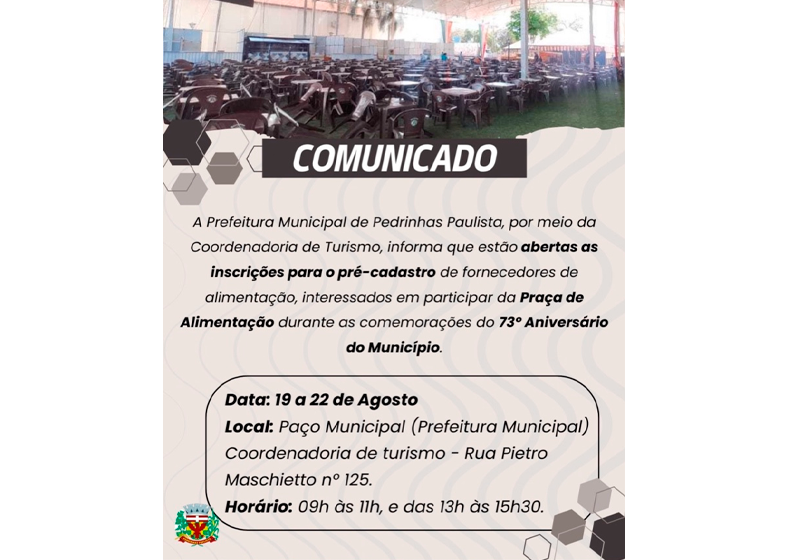 COMUNICADO

A Prefeitura Municipal de Pedrinhas Paulista, por meio da Coordenadoria de Turismo, informa que estão abertas as inscrições para o pré-cadastro de fornecedores de alimentação, interessados em participar da Praça de Alimentação durante as comemorações do 73º Aniversário do Município.

Data: 19 a 22 de Agosto
Local: Paço Municipal (Prefeitura Municipal) Coordenadoria de turismo - Rua Pietro Maschietto nº 125.
Horário: 09h às 11h, e das 13h às 15h30.